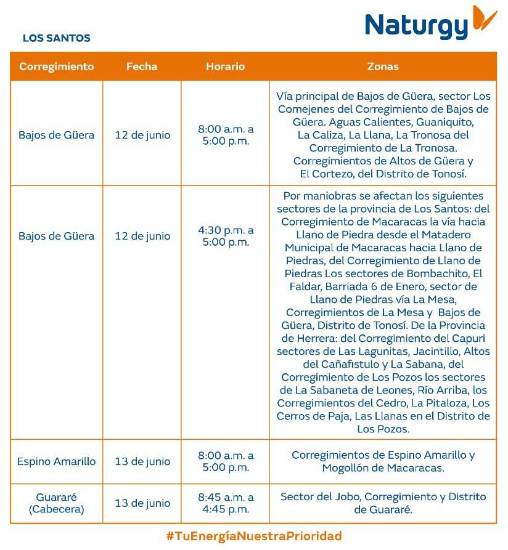 Naturgy

LOS SANTOS

| Corregimiento | Fecha | Horario | Zonas |
|---|---|---|---|
| Bajos de Güera | 12 de junio | 8:00 a.m. a 5:00 p.m. | Vía principal de Bajos de Güera, sector Los Comejenes del Corregimiento de Bajos de Güera. Aguas Calientes, Guaniquito, La Caliza, La Llana, La Tronosa del Corregimiento de La Tronosa. Corregimientos de Altos de Güera y El Cortezo, del Distrito de Tonosí. |
| Bajos de Güera | 12 de junio | 4:30 p.m. a 5:00 p.m. | Por maniobras se afectan los siguientes sectores de la provincia de Los Santos: del Corregimiento de Macaracas la vía hacia Llano de Piedra desde el Matadero Municipal de Macaracas hacia Llano de Piedras, del Corregimiento de Llano de Piedras Los sectores de Bombachito, El Faldar, Barriada 6 de Enero, sector de Llano de Piedras vía La Mesa, Corregimientos de La Mesa y Bajos de Güera, Distrito de Tonosí. De la Provincia de Herrera: del Corregimiento del Capuri sectores de Las Lagunitas, Jacintillo, Altos del Cañafistulo y La Sabana, del Corregimiento de Los Pozos los sectores de La Sabaneta de Leones, Río Arriba, los Corregimientos del Cedro, La Pitaloza, Los Cerros de Paja, Las Llanas en el Distrito de Los Pozos. |
| Espino Amarillo | 13 de junio | 8:00 a.m. a 5:00 p.m. | Corregimientos de Espino Amarillo y Mogollón de Macaracas. |
| Guararé (Cabecera) | 13 de junio | 8:45 a.m. a 4:45 p.m. | Sector del Jobo, Corregimiento y Distrito de Guararé. |

#TuEnergíaNuestraPrioridad